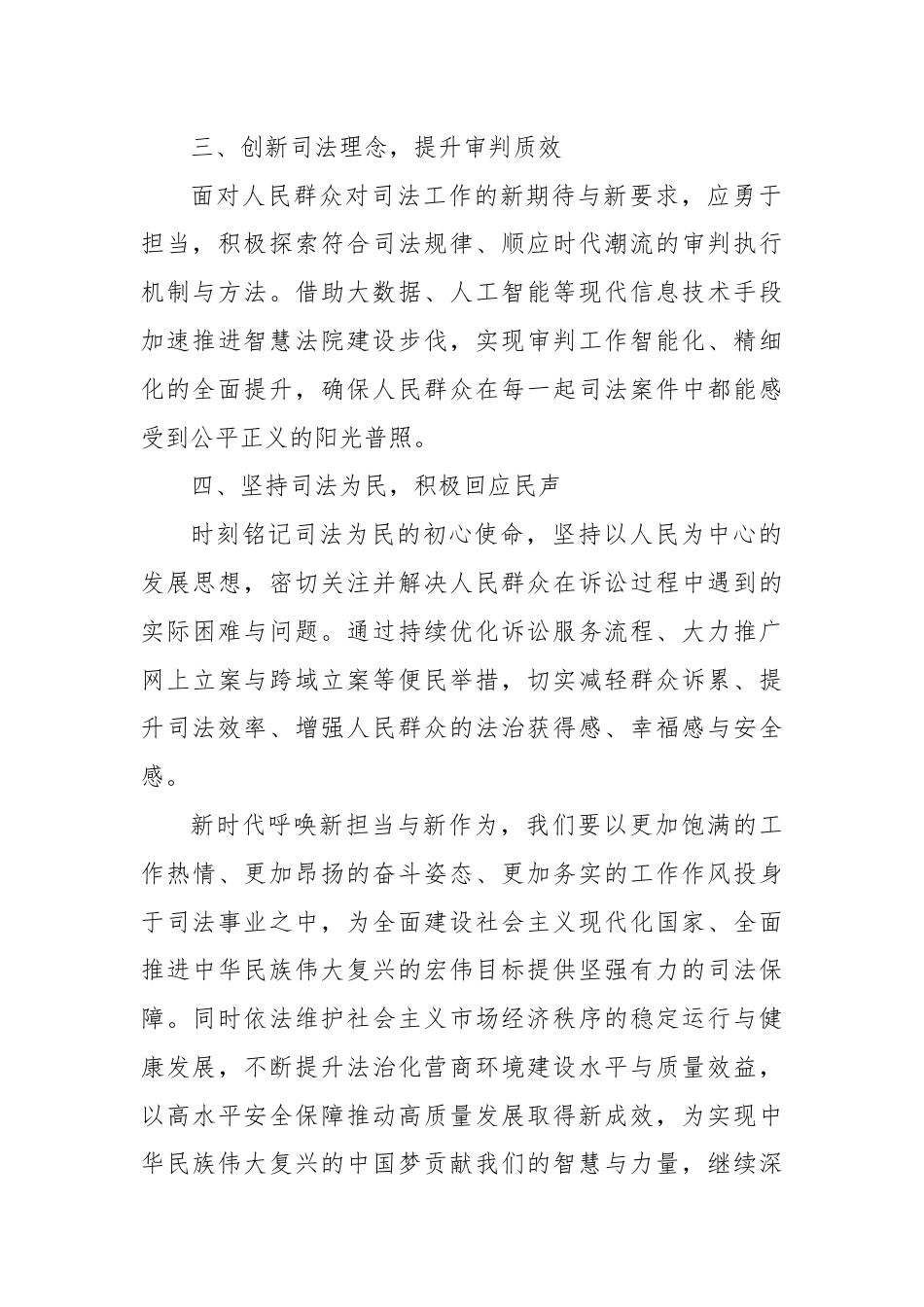 三、创新司法理念，提升审判质效

面对人民群众对司法工作的新期待与新要求，应勇于担当，积极探索符合司法规律、顺应时代潮流的审判执行机制与方法。借助大数据、人工智能等现代信息技术手段加速推进智慧法院建设步伐，实现审判工作智能化、精细化的全面提升，确保人民群众在每一起司法案件中都能感受到公平正义的阳光普照。

四、坚持司法为民，积极回应民声

时刻铭记司法为民的初心使命，坚持以人民为中心的发展思想，密切关注并解决人民群众在诉讼过程中遇到的实际困难与问题。通过持续优化诉讼服务流程、大力推广网上立案与跨域立案等便民举措，切实减轻群众诉累、提升司法效率、增强人民群众的法治获得感、幸福感与安全感。

新时代呼唤新担当与新作为，我们要以更加饱满的工作热情、更加昂扬的奋斗姿态、更加务实的工作作风投身于司法事业之中，为全面建设社会主义现代化国家、全面推进中华民族伟大复兴的宏伟目标提供坚强有力的司法保障。同时依法维护社会主义市场经济秩序的稳定运行与健康发展，不断提升法治化营商环境建设水平与质量效益，以高水平安全保障推动高质量发展取得新成效，为实现中华民族伟大复兴的中国梦贡献我们的智慧与力量，继续深